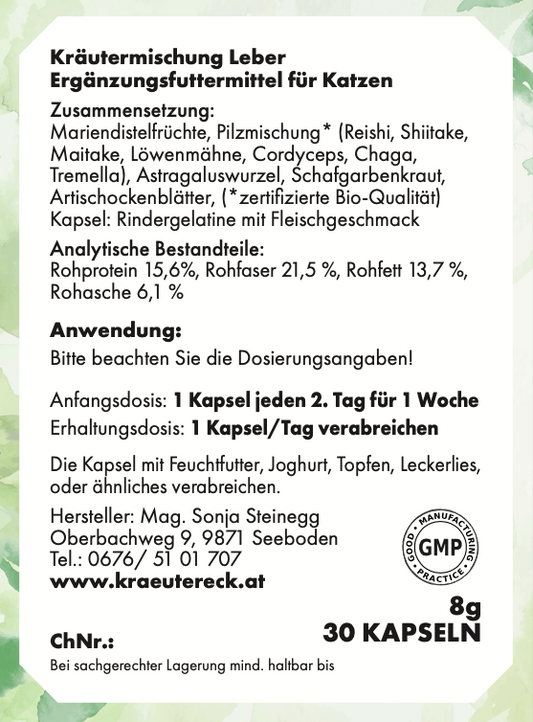 Kräutermischung Leber
Ergänzungsfuttermittel für Katzen

Zusammensetzung:
Mariendistelfrüchte, Pilzmischung* (Reishi, Shiitake, Maitake, Löwenmähne, Cordyceps, Chaga, Tremella), Astragaluswurzel, Schafgarbenkraut, Artischockenblätter, (*zertifizierte Bio-Qualität)
Kapsel: Rindergelatine mit Fleischgeschmack

Analytische Bestandteile:
Rohprotein 15,6%, Rohfaser 21,5 %, Rohfett 13,7 %, Rohasche 6,1 %

Anwendung:
Bitte beachten Sie die Dosierungsangaben!

Anfangsdosis: 1 Kapsel jeden 2. Tag für 1 Woche
Erhaltungsdosis: 1 Kapsel/Tag verabreichen

Die Kapsel mit Feuchtfutter, Joghurt, Topfen, Leckerlies, oder ähnliches verabreichen.

Hersteller: Mag. Sonja Steinegg
Oberbachweg 9, 9871 Seeboden
Tel.: 0676/ 51 01 707
www.kraeutereck.at

GOOD MANUFACTURING PRACTICE GMP

8g
30 KAPSELN

ChNr.:

Bei sachgerechter Lagerung mind. haltbar bis